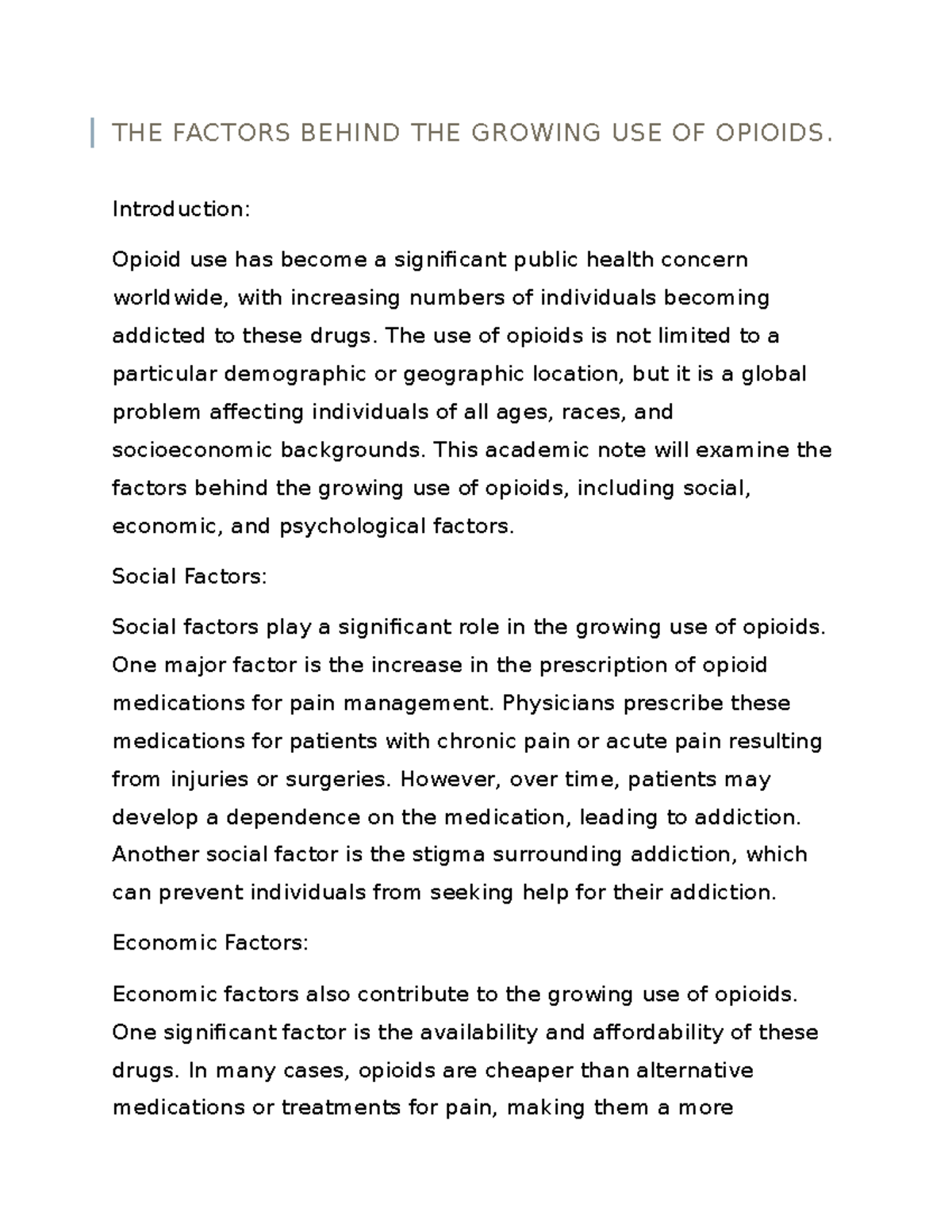 THE FACTORS BEHIND THE GROWING USE OF OPIOIDS.

Introduction:

Opioid use has become a significant public health concern worldwide, with increasing numbers of individuals becoming addicted to these drugs. The use of opioids is not limited to a particular demographic or geographic location, but it is a global problem affecting individuals of all ages, races, and socioeconomic backgrounds. This academic note will examine the factors behind the growing use of opioids, including social, economic, and psychological factors.

Social Factors:

Social factors play a significant role in the growing use of opioids. One major factor is the increase in the prescription of opioid medications for pain management. Physicians prescribe these medications for patients with chronic pain or acute pain resulting from injuries or surgeries. However, over time, patients may develop a dependence on the medication, leading to addiction. Another social factor is the stigma surrounding addiction, which can prevent individuals from seeking help for their addiction.

Economic Factors:

Economic factors also contribute to the growing use of opioids. One significant factor is the availability and affordability of these drugs. In many cases, opioids are cheaper than alternative medications or treatments for pain, making them a more